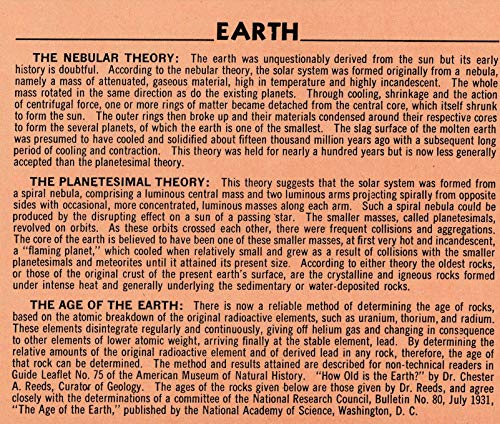 EARTH

THE NEBULAR THEORY: The earth was unquestionably derived from the sun but its early history is doubtful. According to the nebular theory, the solar system was formed originally from a nebula, namely a mass of attenuated, gaseous material, high in temperature and highly incandescent. The whole mass rotated in the same direction as do the existing planets. Through cooling, shrinkage and the action of centrifugal force, one or more rings of matter became detached from the central core, which itself shrunk to form the sun. The outer rings then broke up and their materials condensed around their respective cores to form the several planets, of wbich the earth is one of the smallest. The slag surface of the molten earth was presumed to have cooled and solidified about fifteen thousand million years ago with a subsequent long period of cooling and contraction. This theory was held for nearly a hundred years but is now less generally accepted than the planetesimal theory.

THE PLANETESIMAL THEORY: This theory suggests that the solar system was formed from a spiral nebula, comprising a luminous central mass and two luminous arms projecting spirally from opposite sides with occasional, more concentrated, luminous masses along each arm. Such a spiral nebula could be produced by the disrupting effect on a sun of a passing star. The smaller masses, called planetesimals, revolved on orbits. As these orbits crossed each other, there were frequent collisions and aggregations. The core of the earth is believed to have been one of these smaller masses, at first very hot and incandescent, a "flaming planet," which cooled when relatively small and grew as a result of collisions with the smaller planetesimals and meteorites until it attained its present size. According to either theory the oldest rocks, or those of the original crust of the present earth's surface, are the crystalline and igneous rocks formed under intense heat and generally underlying the sedimentary or water-deposited rocks.

THE AGE OF THE EARTH: There is now a reliable method of determining the age of rocks, based on the atomic breakdown of the original radioactive elements, such as uranium, thorium, and radium. These elements disintegrate regularly and continuously, giving off helium gas and changing in consequence to other elements of lower atomic weight, arriving finally at the stable element, lead. By determining the relative amounts of the original radioactive element and of derived lead in any rock, therefore, the age of that rock can be determined. The method and results attained are described for non-technical readers in Guide Leaflet No. 75 of the American Museum of Natural History. "How Old is the Earth?" by Dr. Chester A. Reeds, Curator of Geology. The ages of the rocks given below are those given by Dr. Reeds, and agree closely with the determinations of a committee of the National Research Council, Bulletin No. 80, July 1931, "The Age of the Earth," published by the National Academy of Science, Washington, D. C.